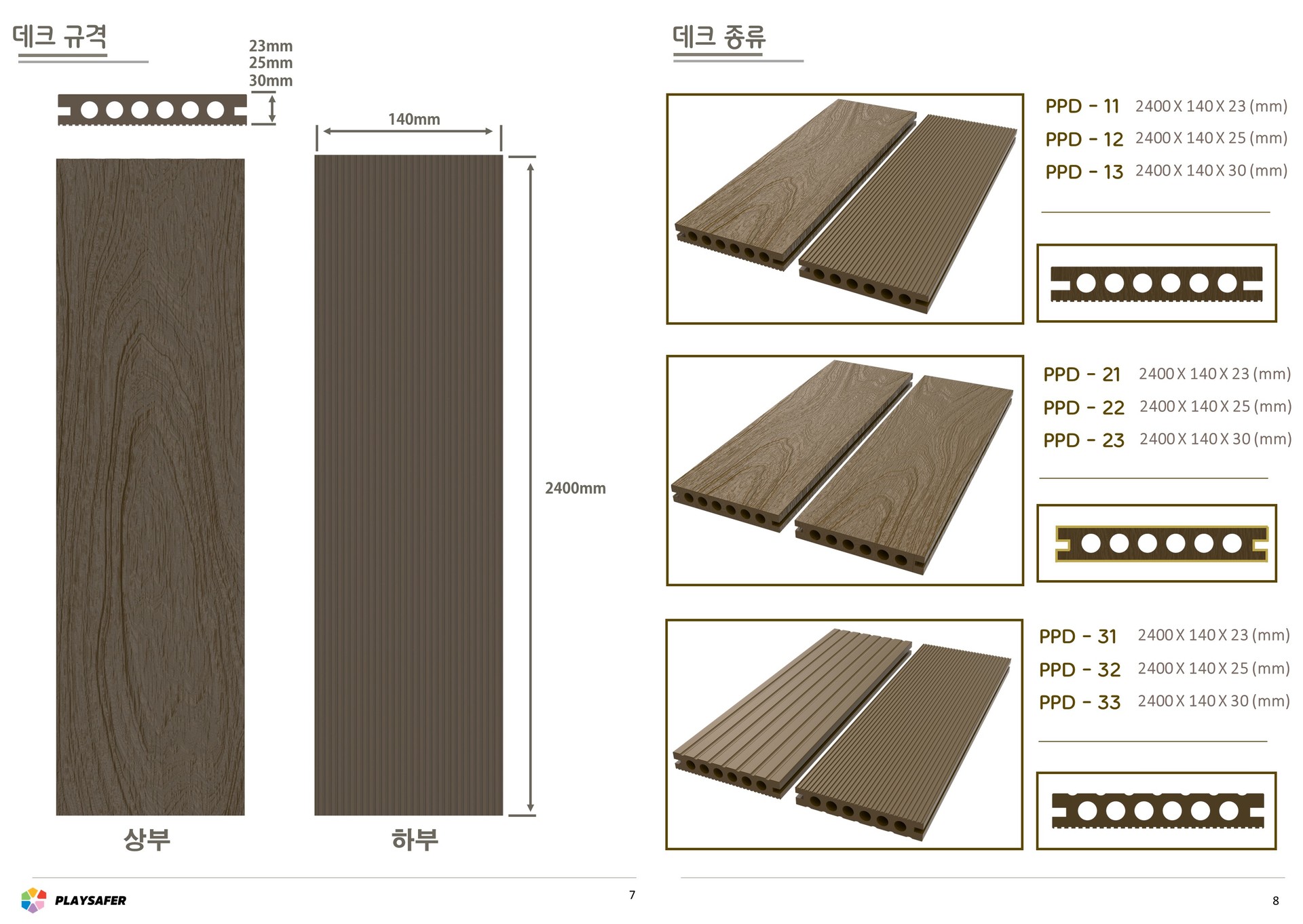 데크 규격

23mm
25mm
30mm

140mm

2400mm

상부

하부

PLAYSAFER

7

데크 종류

PPD - 11 2400 X 140 X 23 (mm)
PPD - 12 2400 X 140 X 25 (mm)
PPD - 13 2400 X 140 X 30 (mm)

PPD - 21 2400 X 140 X 23 (mm)
PPD - 22 2400 X 140 X 25 (mm)
PPD - 23 2400 X 140 X 30 (mm)

PPD - 31 2400 X 140 X 23 (mm)
PPD - 32 2400 X 140 X 25 (mm)
PPD - 33 2400 X 140 X 30 (mm)

8